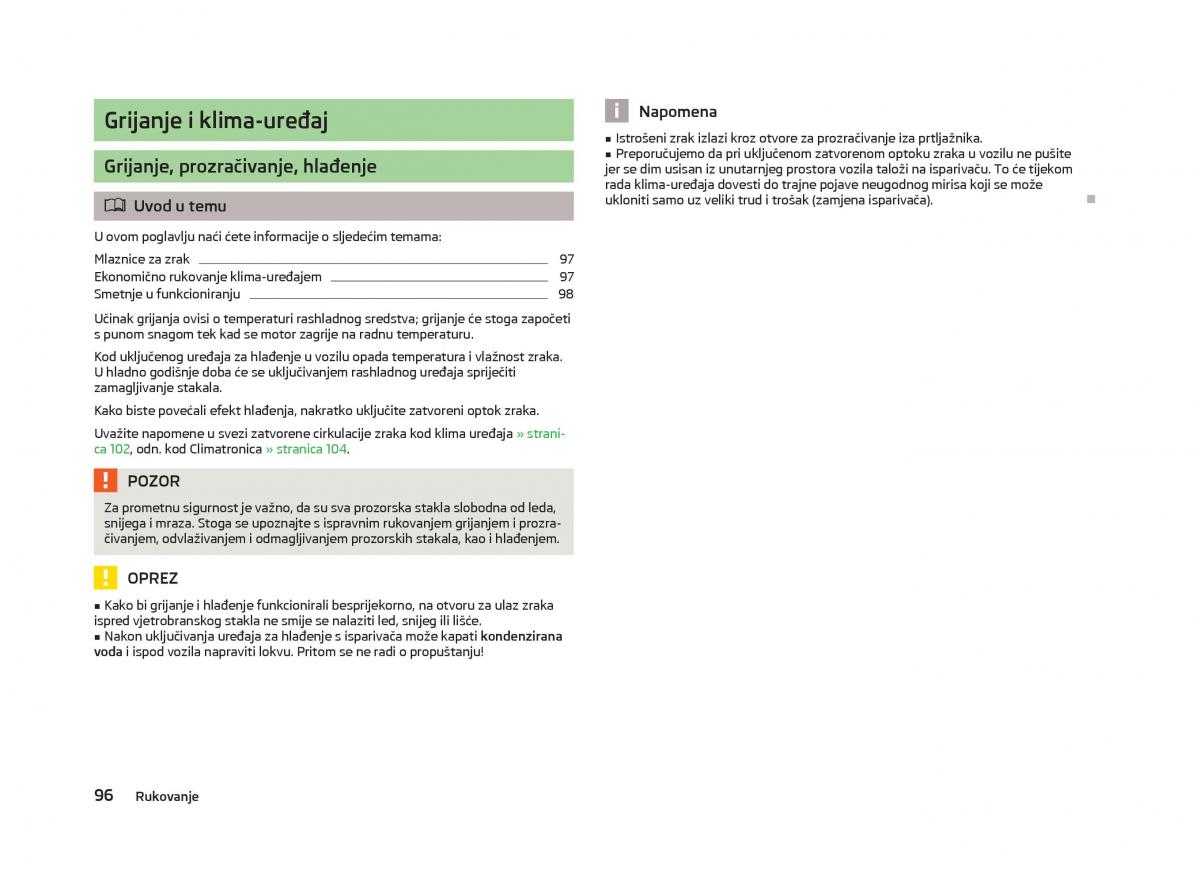 Grijanje i klima-uređaj

Grijanje, prozračivanje, hlađenje

Uvod u temu

U ovom poglavlju naći ćete informacije o sljedećim temama:

Mlaznice za zrak 97
Ekonomično rukovanje klima-uređajem 97
Smetnje u funkcioniranju 98

Učinak grijanja ovisi o temperaturi rashladnog sredstva; grijanje će stoga započeti s punom snagom tek kad se motor zagrije na radnu temperaturu.

Kod uključenog uređaja za hlađenje u vozilu opada temperatura i vlažnost zraka. U hladno godišnje doba će se uključivanjem rashladnog uređaja spriječiti zamagljivanje stakala.

Kako biste povećali efekt hlađenja, nakratko uključite zatvoreni optok zraka.

Uvažite napomene u svezi zatvorene cirkulacije zraka kod klima uređaja » stranica 102, odn. kod Climatronica » stranica 104.

POZOR

Za prometnu sigurnost je važno, da su sva prozorska stakla slobodna od leda, snijega i mraza. Stoga se upoznajte s ispravnim rukovanjem grijanjem i prozračivanjem, odvlaživanjem i odmagljivanjem prozorskih stakala, kao i hlađenjem.

OPREZ

■ Kako bi grijanje i hlađenje funkcionirali besprijekorno, na otvoru za ulaz zraka ispred vjetrobranskog stakla ne smije se nalaziti led, snijeg ili lišće.
■ Nakon uključivanja uređaja za hlađenje s isparivača može kapati kondenzirana voda i ispod vozila napraviti lokvu. Pritom se ne radi o propuštanju!

Napomena

■ Istrošeni zrak izlazi kroz otvore za prozračivanje iza prtljažnika.
■ Preporučujemo da pri uključenom zatvorenom optoku zraka u vozilu ne pušite jer se dim usisan iz unutarnjeg prostora vozila taloži na isparivaču. To će tijekom rada klima-uređaja dovesti do trajne pojave neugodnog mirisa koji se može ukloniti samo uz veliki trud i trošak (zamjena isparivača).

96 Rukovanje